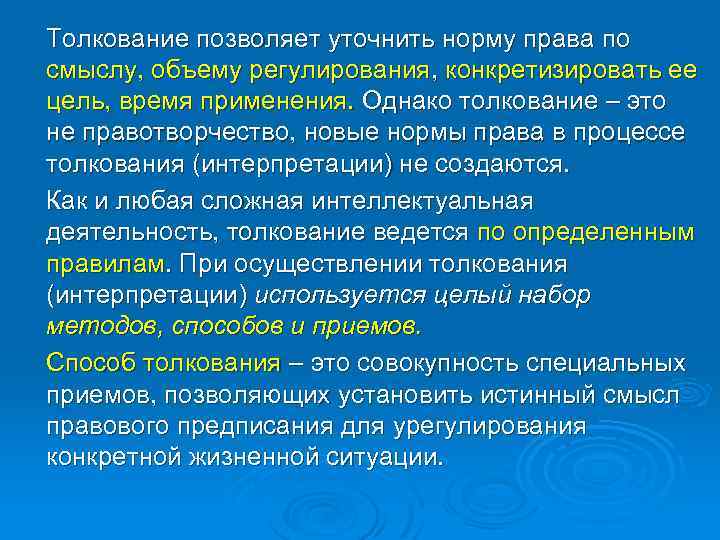 Толкование позволяет уточнить норму права по смыслу, объему регулирования, конкретизировать ее цель, время применения. Однако толкование – это не правотворчество, новые нормы права в процессе толкования (интерпретации) не создаются.

Как и любая сложная интеллектуальная деятельность, толкование ведется по определенным правилам. При осуществлении толкования (интерпретации) используется целый набор методов, способов и приемов.

Способ толкования – это совокупность специальных приемов, позволяющих установить истинный смысл правового предписания для урегулирования конкретной жизненной ситуации.